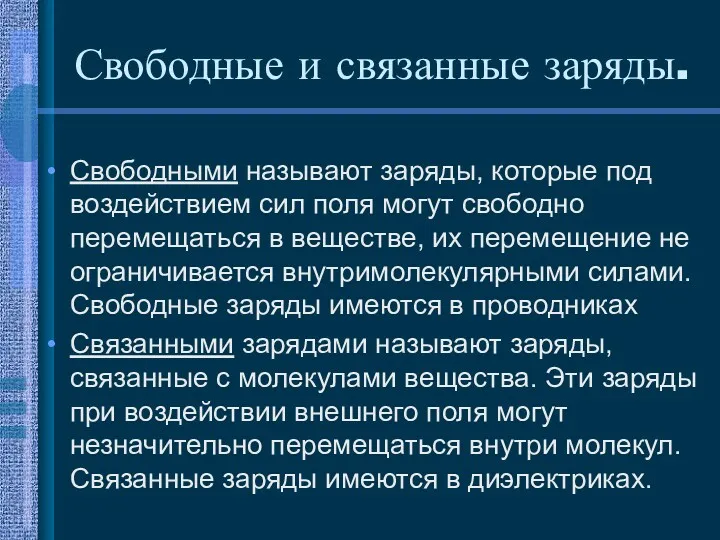 Свободные и связанные заряды.

• Свободными называют заряды, которые под воздействием сил поля могут свободно перемещаться в веществе, их перемещение не ограничивается внутримолекулярными силами. Свободные заряды имеются в проводниках

• Связанными зарядами называют заряды, связанные с молекулами вещества. Эти заряды при воздействии внешнего поля могут незначительно перемещаться внутри молекул. Связанные заряды имеются в диэлектриках.